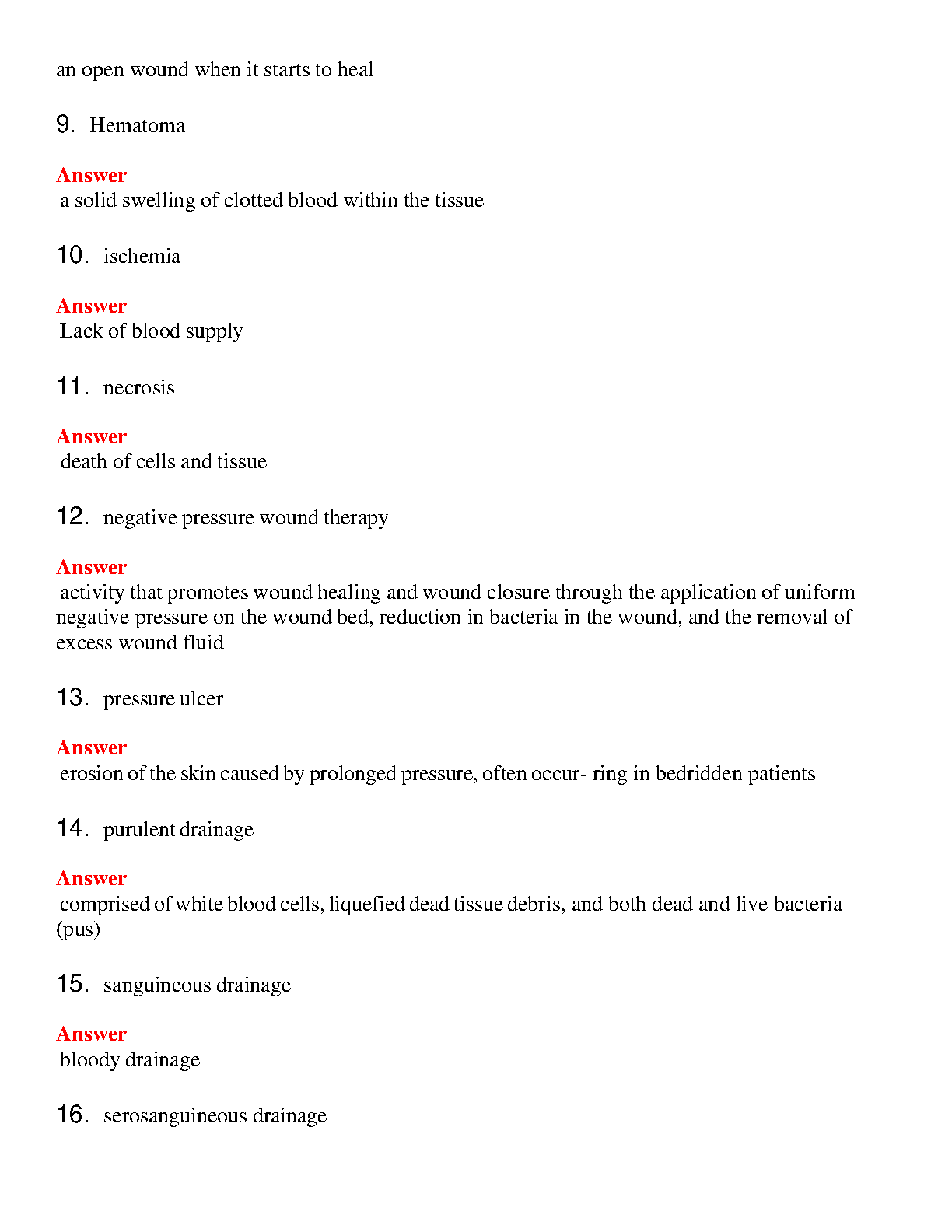 an open wound when it starts to heal

9. Hematoma

Answer
a solid swelling of clotted blood within the tissue

10. ischemia

Answer
Lack of blood supply

11. necrosis

Answer
death of cells and tissue

12. negative pressure wound therapy

Answer
activity that promotes wound healing and wound closure through the application of uniform negative pressure on the wound bed, reduction in bacteria in the wound, and the removal of excess wound fluid

13. pressure ulcer

Answer
erosion of the skin caused by prolonged pressure, often occur- ring in bedridden patients

14. purulent drainage

Answer
comprised of white blood cells, liquefied dead tissue debris, and both dead and live bacteria (pus)

15. sanguineous drainage

Answer
bloody drainage

16. serosanguineous drainage